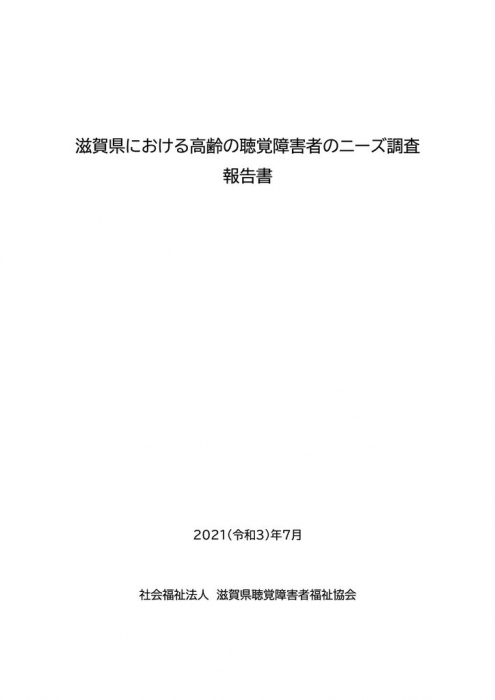 滋賀県における高齢の聴覚障害者のニーズ調査
報告書

2021(令和3)年7月

社会福祉法人　滋賀県聴覚障害者福祉協会